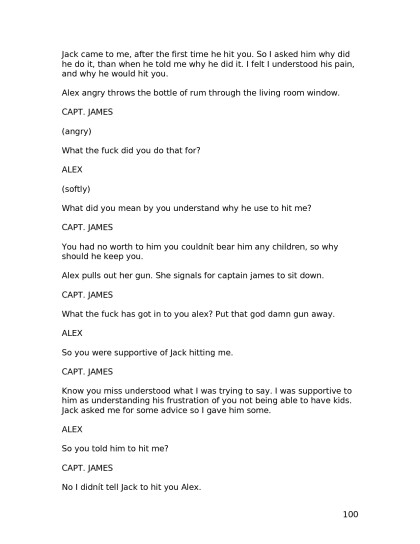 Jack came to me, after the first time he hit you. So I asked him why did he do it, than when he told me why he did it. I felt I understood his pain, and why he would hit you.

Alex angry throws the bottle of rum through the living room window.

CAPT. JAMES

(angry)

What the fuck did you do that for?

ALEX

(softly)

What did you mean by you understand why he use to hit me?

CAPT. JAMES

You had no worth to him you couldnít bear him any children, so why should he keep you.

Alex pulls out her gun. She signals for captain james to sit down.

CAPT. JAMES

What the fuck has got in to you alex? Put that god damn gun away.

ALEX

So you were supportive of Jack hitting me.

CAPT. JAMES

Know you miss understood what I was trying to say. I was supportive to him as understanding his frustration of you not being able to have kids. Jack asked me for some advice so I gave him some.

ALEX

So you told him to hit me?

CAPT. JAMES

No I didnít tell Jack to hit you Alex.

100